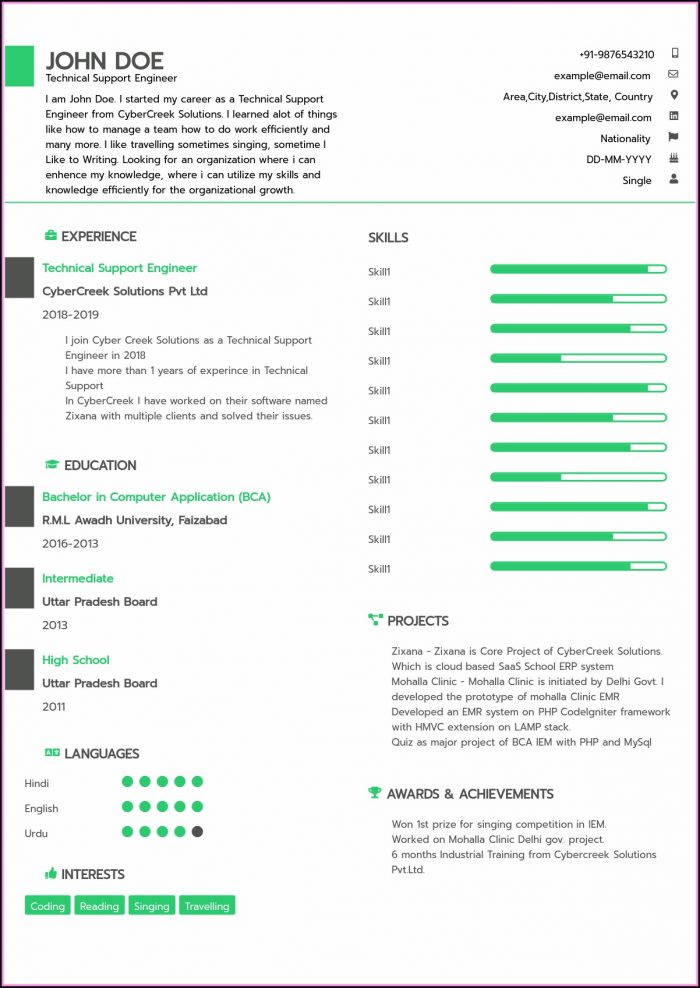 JOHN DOE
Technical Support Engineer

I am John Doe. I started my career as a Technical Support Engineer from CyberCreek Solutions. I learned alot of things like how to manage a team how to do work efficiently and many more. I like travelling sometimes singing, sometime I Like to Writing. Looking for an organization where i can enhence my knowledge, where i can utilize my skills and knowledge efficiently for the organizational growth.

+91-9876543210
example@email.com
Area,City,District,State, Country
example@email.com
Nationality
DD-MM-YYYY
Single

EXPERIENCE

Technical Support Engineer
CyberCreek Solutions Pvt Ltd
2018-2019

I join Cyber Creek Solutions as a Technical Support Engineer in 2018
I have more than 1 years of experince in Technical Support
In CyberCreek I have worked on their software named Zixana with multiple clients and solved their issues.

EDUCATION

Bachelor in Computer Application (BCA)
R.M.L Awadh University, Faizabad
2016-2013

Intermediate
Uttar Pradesh Board
2013

High School
Uttar Pradesh Board
2011

LANGUAGES

Hindi
English
Urdu

INTERESTS

Coding Reading Singing Travelling

SKILLS

Skill1
Skill1
Skill1
Skill1
Skill1
Skill1
Skill1
Skill1
Skill1
Skill1
Skill1

PROJECTS

Zixana - Zixana is Core Project of CyberCreek Solutions. Which is cloud based SaaS School ERP system
Mohalla Clinic - Mohalla Clinic is initiated by Delhi Govt. I developed the prototype of mohalla Clinic EMR
Developed an EMR system on PHP CodeIgniter framework with HMVC extension on LAMP stack.
Quiz as major project of BCA IEM with PHP and MySql

AWARDS & ACHIEVEMENTS

Won 1st prize for singing competition in IEM.
Worked on Mohalla Clinic Delhi gov. project.
6 months Industrial Training from Cybercreek Solutions Pvt.Ltd.